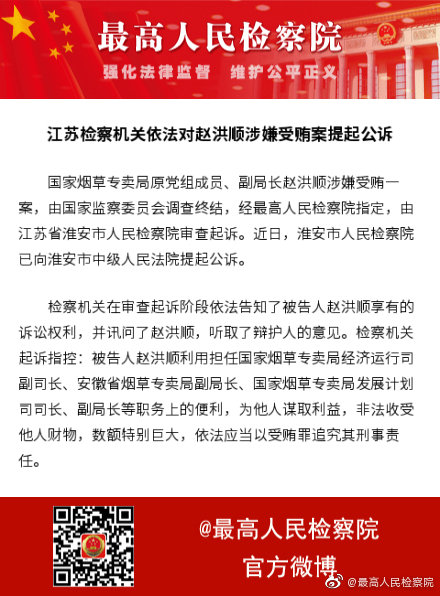 最高人民检察院

强化法律监督　维护公平正义

江苏检察机关依法对赵洪顺涉嫌受贿案提起公诉

国家烟草专卖局原党组成员、副局长赵洪顺涉嫌受贿一案，由国家监察委员会调查终结，经最高人民检察院指定，由江苏省淮安市人民检察院审查起诉。近日，淮安市人民检察院已向淮安市中级人民法院提起公诉。

检察机关在审查起诉阶段依法告知了被告人赵洪顺享有的诉讼权利，并讯问了赵洪顺，听取了辩护人的意见。检察机关起诉指控：被告人赵洪顺利用担任国家烟草专卖局经济运行司副司长、安徽省烟草专卖局副局长、国家烟草专卖局发展计划司司长、副局长等职务上的便利，为他人谋取利益，非法收受他人财物，数额特别巨大，依法应当以受贿罪追究其刑事责任。

@最高人民检察院

官方微博

@最高人民检察院